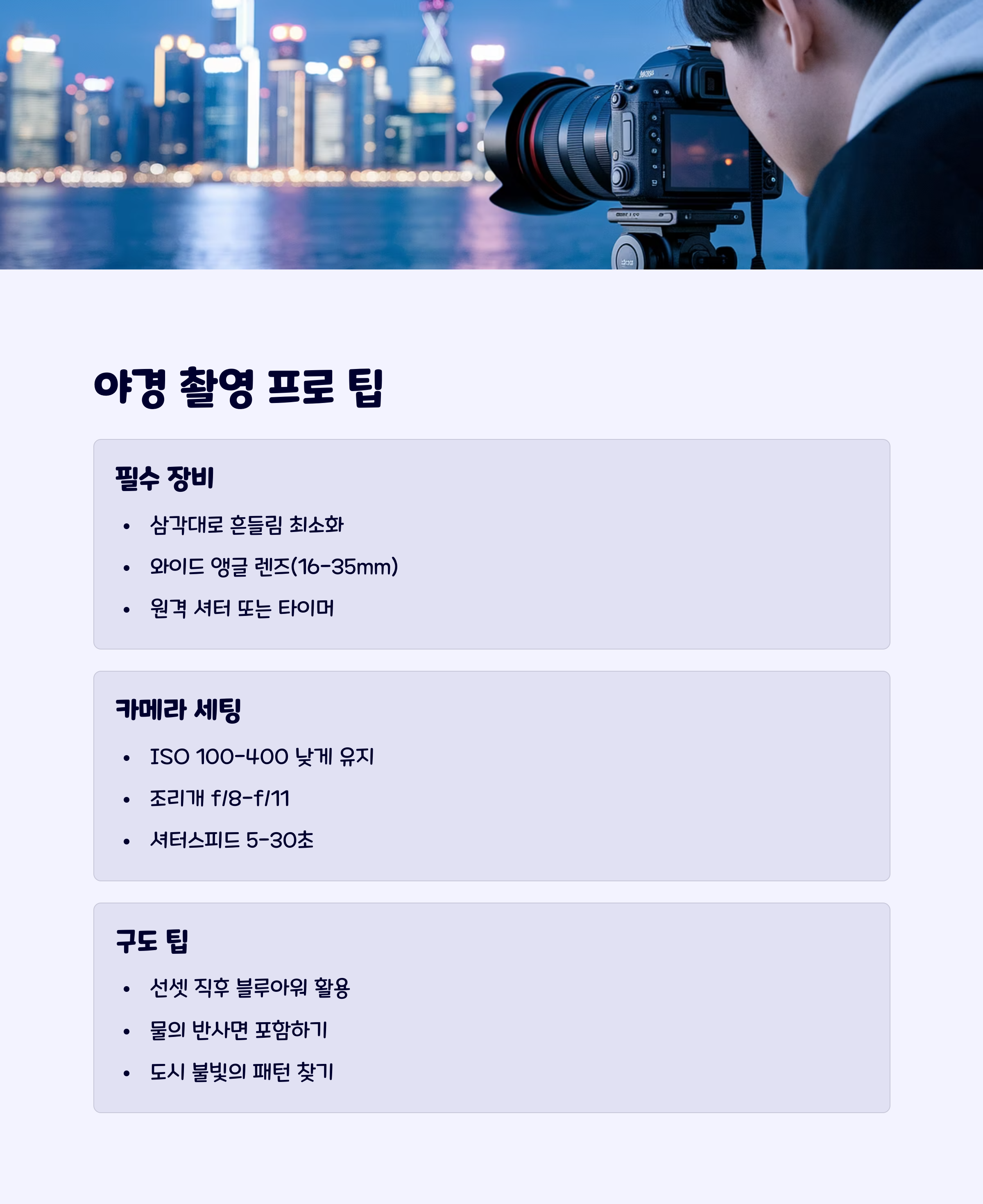 야경 촬영 프로 팁

필수 장비

• 삼각대로 흔들림 최소화
• 와이드 앵글 렌즈(16-35mm)
• 원격 셔터 또는 타이머

카메라 세팅

• ISO 100-400 낮게 유지
• 조리개 f/8-f/11
• 셔터스피드 5-30초

구도 팁

• 선셋 직후 블루아워 활용
• 물의 반사면 포함하기
• 도시 불빛의 패턴 찾기